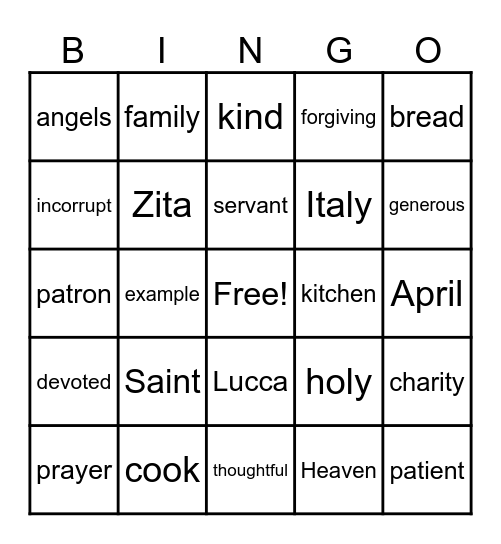 | B | I | N | G | O |
|---|---|---|---|---|
| angels | family | kind | forgiving | bread |
| incorrupt | Zita | servant | Italy | generous |
| patron | example | Free! | kitchen | April |
| devoted | Saint | Lucca | holy | charity |
| prayer | cook | thoughtful | Heaven | patient |